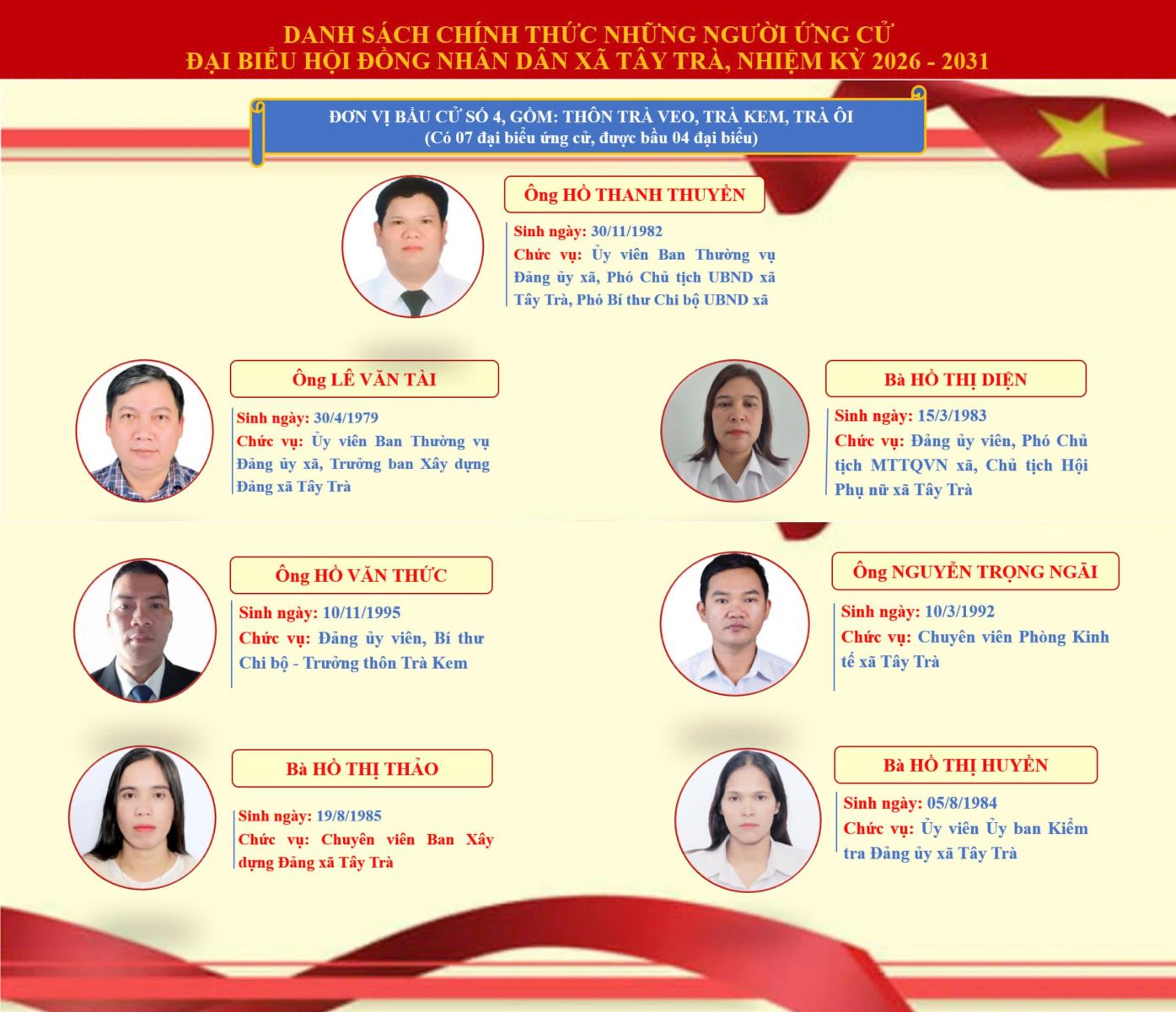 DANH SÁCH CHÍNH THỨC NHỮNG NGƯỜI ỨNG CỬ
ĐẠI BIỂU HỘI ĐỒNG NHÂN DÂN XÃ TÂY TRÀ, NHIỆM KỲ 2026 - 2031

ĐƠN VỊ BẦU CỬ SỐ 4, GỒM: THÔN TRÀ VEO, TRÀ KEM, TRÀ ÔI
(Có 07 đại biểu ứng cử, được bầu 04 đại biểu)

Ông HỒ THANH THUYỀN

Sinh ngày: 30/11/1982
Chức vụ: Ủy viên Ban Thường vụ Đảng ủy xã, Phó Chủ tịch UBND xã Tây Trà, Phó Bí thư Chi bộ UBND xã

Ông LÊ VĂN TÀI

Sinh ngày: 30/4/1979
Chức vụ: Ủy viên Ban Thường vụ Đảng ủy xã, Trưởng ban Xây dựng Đảng xã Tây Trà

Bà HỒ THỊ DIỆN

Sinh ngày: 15/3/1983
Chức vụ: Đảng ủy viên, Phó Chủ tịch MTTQVN xã, Chủ tịch Hội Phụ nữ xã Tây Trà

Ông HỒ VĂN THỨC

Sinh ngày: 10/11/1995
Chức vụ: Đảng ủy viên, Bí thư Chi bộ - Trưởng thôn Trà Kem

Ông NGUYỄN TRỌNG NGÃI

Sinh ngày: 10/3/1992
Chức vụ: Chuyên viên Phòng Kinh tế xã Tây Trà

Bà HỒ THỊ THẢO

Sinh ngày: 19/8/1985
Chức vụ: Chuyên viên Ban Xây dựng Đảng xã Tây Trà

Bà HỒ THỊ HUYỀN

Sinh ngày: 05/8/1984
Chức vụ: Ủy viên Ủy ban Kiểm tra Đảng ủy xã Tây Trà